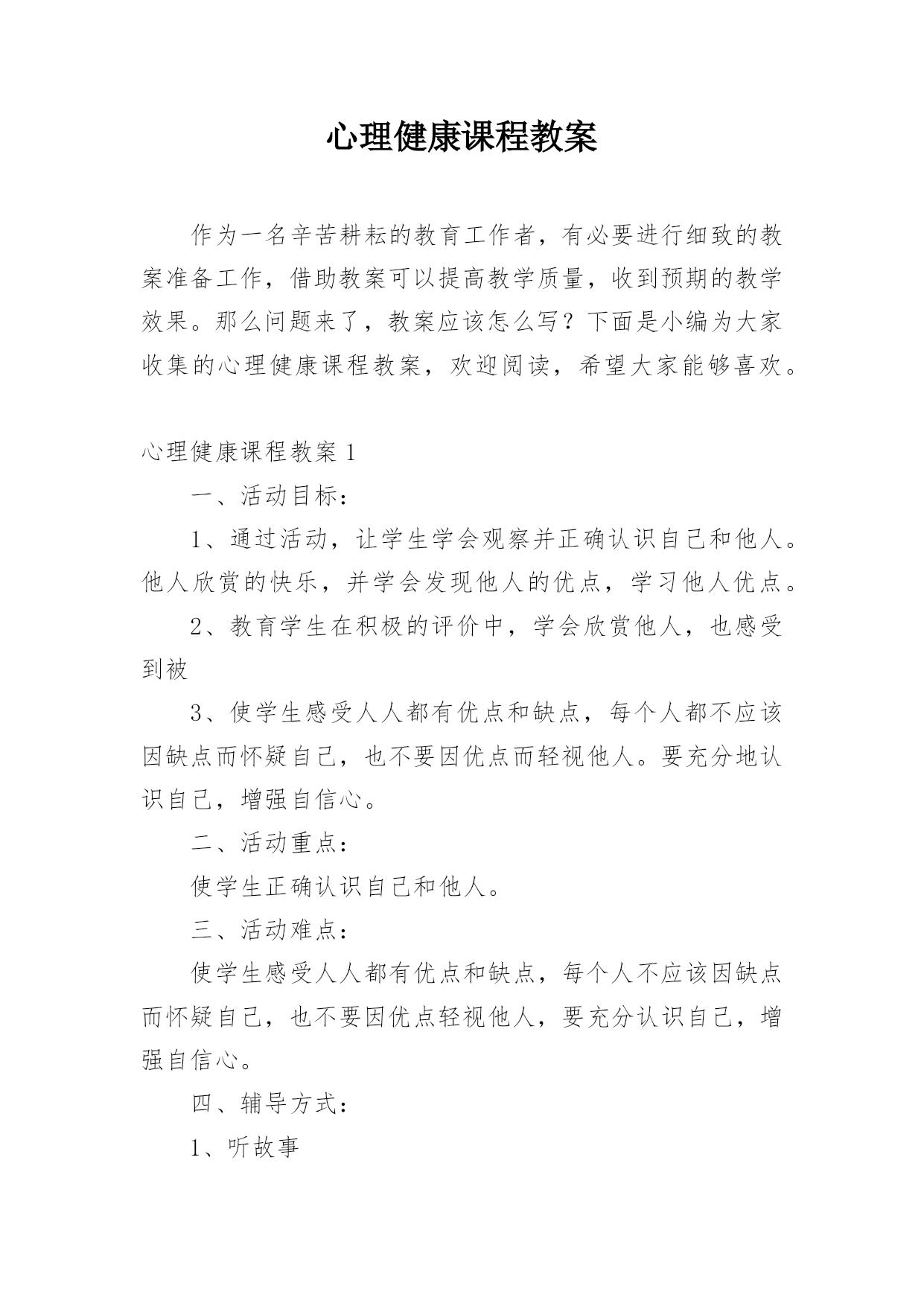 心理健康课程教案

作为一名辛苦耕耘的教育工作者，有必要进行细致的教案准备工作，借助教案可以提高教学质量，收到预期的教学效果。那么问题来了，教案应该怎么写？下面是小编为大家收集的心理健康课程教案，欢迎阅读，希望大家能够喜欢。

心理健康课程教案 1

一、活动目标：

1、通过活动，让学生学会观察并正确认识自己和他人。他人欣赏的快乐，并学会发现他人的优点，学习他人优点。

2、教育学生在积极的评价中，学会欣赏他人，也感受到被

3、使学生感受人人都有优点和缺点，每个人都不应该因缺点而怀疑自己，也不要因优点而轻视他人。要充分地认识自己，增强自信心。

二、活动重点：

使学生正确认识自己和他人。

三、活动难点：

使学生感受人人都有优点和缺点，每个人不应该因缺点而怀疑自己，也不要因优点轻视他人，要充分认识自己，增强自信心。

四、辅导方式：

1、听故事